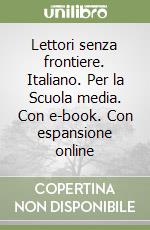 unilibro

Lettori senza frontiere. Italiano. Per la Scuola media. Con e-book. Con espansione online

COPERTINA NON DISPONIBILE